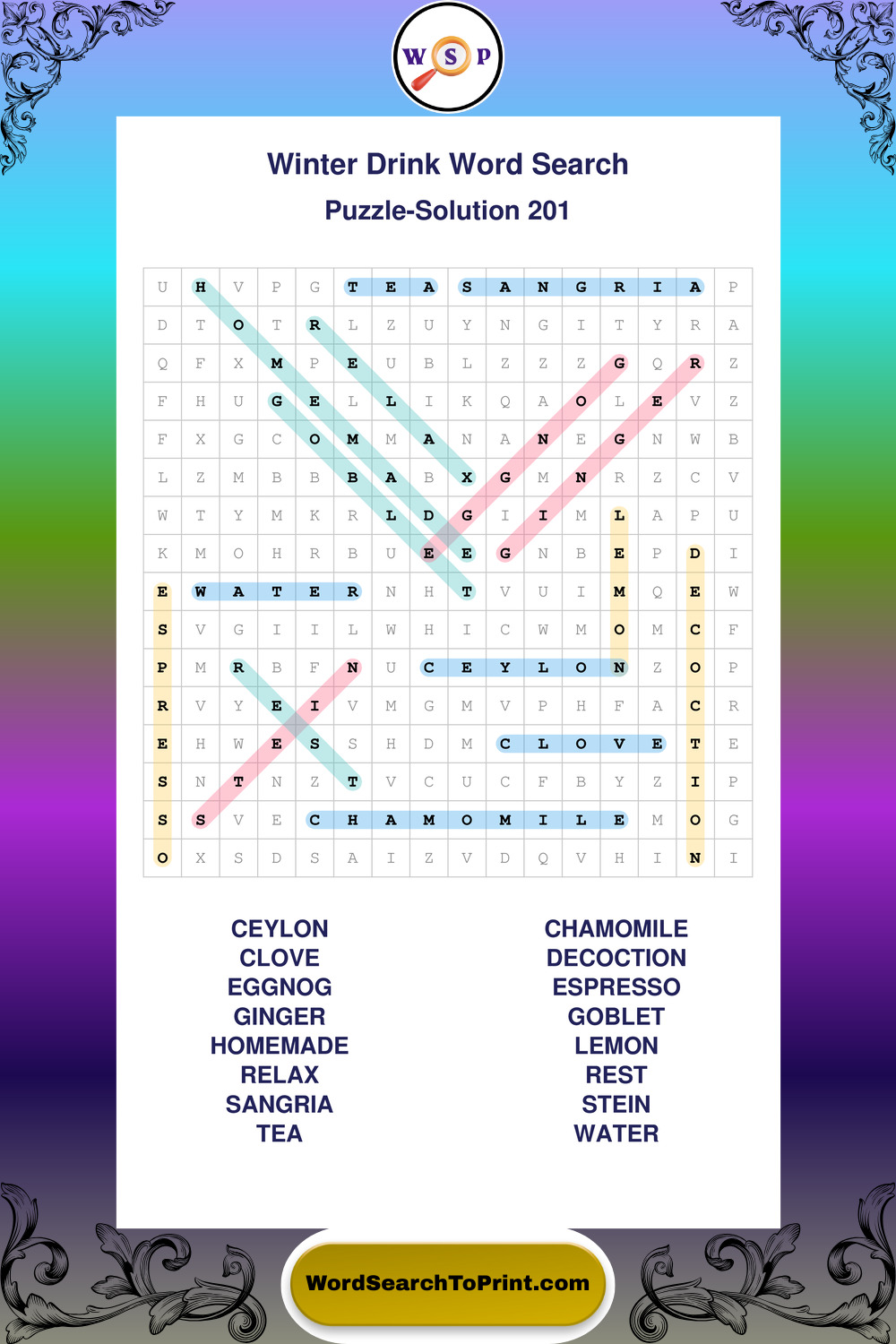 W S P

Winter Drink Word Search

Puzzle-Solution 201

| U | H | V | P | G | T | E | A | S | A | N | G | R | I | A | P |
|---|---|---|---|---|---|---|---|---|---|---|---|---|---|---|---|
| D | T | O | T | R | L | Z | U | Y | N | G | I | T | Y | R | A |
| Q | F | X | M | P | E | U | B | L | Z | Z | Z | G | Q | R | Z |
| F | H | U | G | E | L | L | I | K | Q | A | O | L | E | V | Z |
| F | X | G | C | O | M | M | A | N | A | N | E | G | N | W | B |
| L | Z | M | B | B | B | A | B | X | G | M | N | R | Z | C | V |
| W | T | Y | M | K | R | L | D | G | I | I | M | L | A | P | U |
| K | M | O | H | R | B | U | E | E | G | N | B | E | P | D | I |
| E | W | A | T | E | R | N | H | T | V | U | I | M | Q | E | W |
| S | V | G | I | I | L | W | H | I | C | W | M | O | M | C | F |
| P | M | R | B | F | N | U | C | E | Y | L | O | N | Z | O | P |
| R | V | Y | E | I | V | M | G | M | V | P | H | F | A | C | R |
| E | H | W | E | S | S | H | D | M | C | L | O | V | E | T | E |
| S | N | T | N | Z | T | V | C | U | C | F | B | Y | Z | I | P |
| S | S | V | E | C | H | A | M | O | M | I | L | E | M | O | G |
| O | X | S | D | S | A | I | Z | V | D | Q | V | H | I | N | I |

CEYLON
CLOVE
EGGNOG
GINGER
HOMEMADE
RELAX
SANGRIA
TEA

CHAMOMILE
DECOCTION
ESPRESSO
GOBLET
LEMON
REST
STEIN
WATER

WordSearchToPrint.com